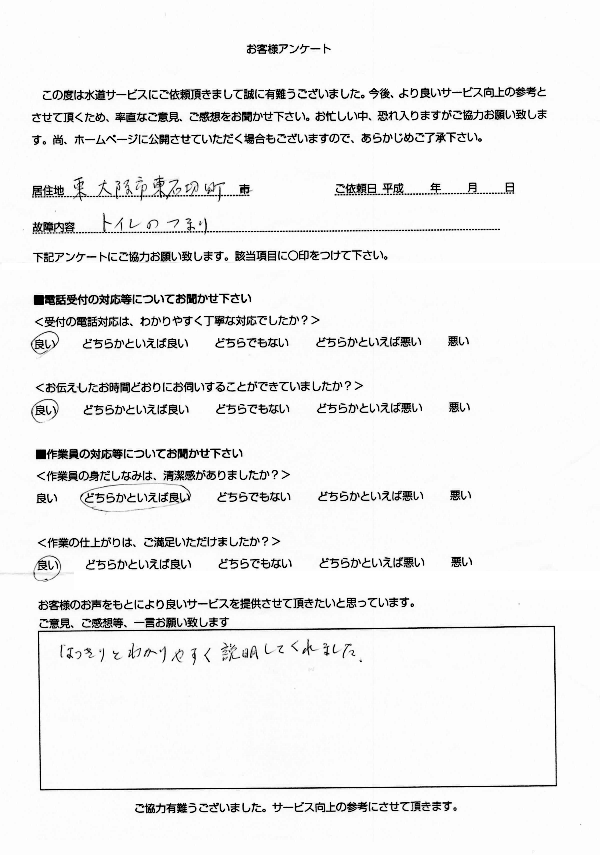 お客様アンケート

この度は水道サービスにご依頼頂きまして誠に有難うございました。今後、より良いサービス向上の参考とさせて頂くため、率直なご意見、ご感想をお聞かせ下さい。お忙しい中、恐れ入りますがご協力お願い致します。尚、ホームページに公開させていただく場合もございますので、あらかじめご了承下さい。

居住地 東大阪市東石切町 市　　ご依頼日 平成　年　月　日

故障内容 トイレのつまり

下記アンケートにご協力お願い致します。該当項目に○印をつけて下さい。

■電話受付の対応等についてお聞かせ下さい
＜受付の電話対応は、わかりやすく丁寧な対応でしたか？＞
良い　どちらかといえば良い　どちらでもない　どちらかといえば悪い　悪い

＜お伝えしたお時間どおりにお伺いすることができていましたか？＞
良い　どちらかといえば良い　どちらでもない　どちらかといえば悪い　悪い

■作業員の対応等についてお聞かせ下さい
＜作業員の身だしなみは、清潔感がありましたか？＞
良い　どちらかといえば良い　どちらでもない　どちらかといえば悪い　悪い

＜作業の仕上がりは、ご満足いただけましたか？＞
良い　どちらかといえば良い　どちらでもない　どちらかといえば悪い　悪い

お客様のお声をもとにより良いサービスを提供させて頂きたいと思っています。
ご意見、ご感想等、一言お願い致します

はっきりとわかりやすく説明してくれました。

ご協力有難うございました。サービス向上の参考にさせて頂きます。